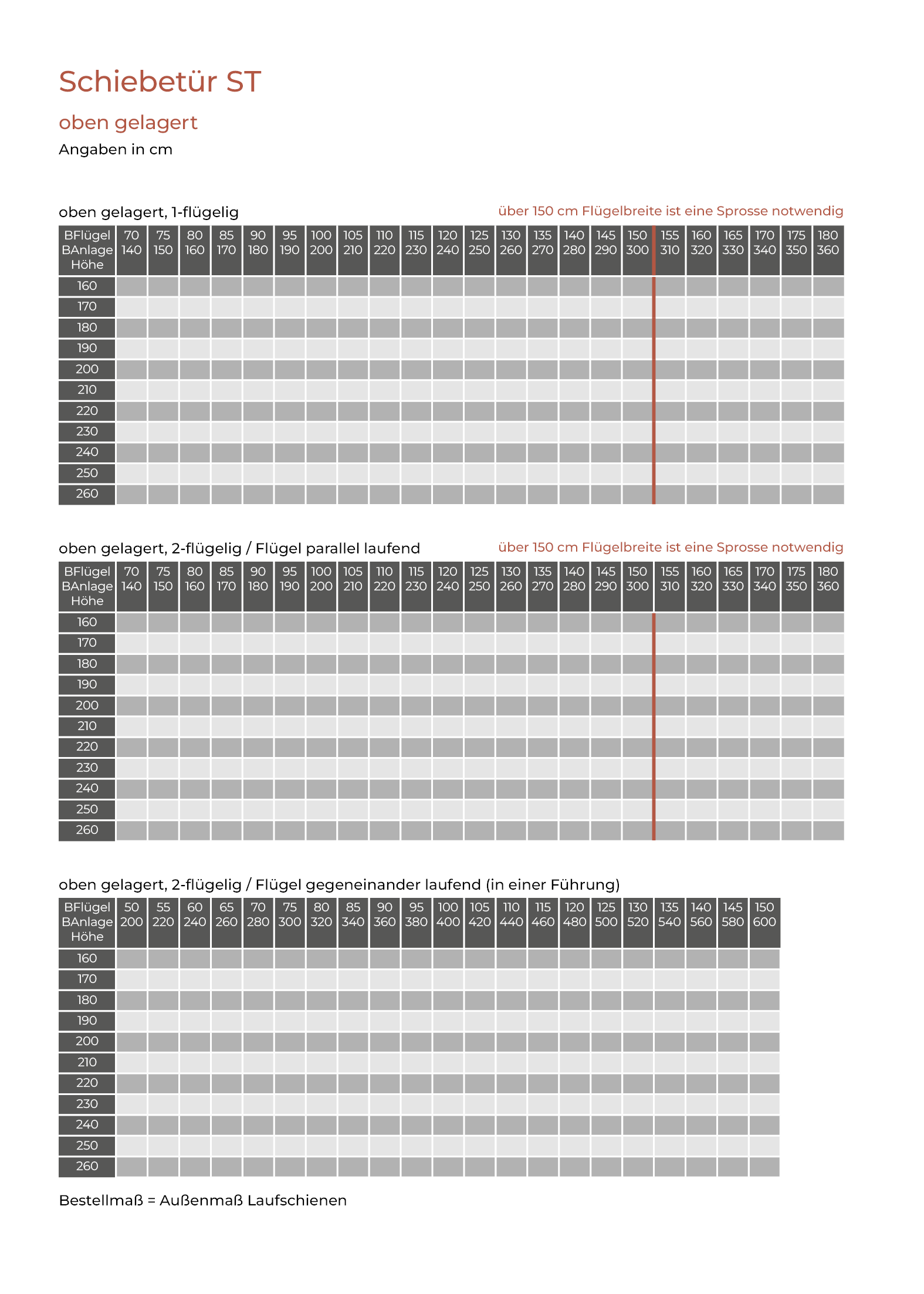 Schiebetür ST

oben gelagert

Angaben in cm

oben gelagert, 1-flügelig

über 150 cm Flügelbreite ist eine Sprosse notwendig

| BFlügel BAnlage Höhe | 70 140 | 75 150 | 80 160 | 85 170 | 90 180 | 95 190 | 100 200 | 105 210 | 110 220 | 115 230 | 120 240 | 125 250 | 130 260 | 135 270 | 140 280 | 145 290 | 150 300 | 155 310 | 160 320 | 165 330 | 170 340 | 175 350 | 180 360 |
|---|---|---|---|---|---|---|---|---|---|---|---|---|---|---|---|---|---|---|---|---|---|---|---|
| 160 | | | | | | | | | | | | | | | | | | | | | | | |
| 170 | | | | | | | | | | | | | | | | | | | | | | | |
| 180 | | | | | | | | | | | | | | | | | | | | | | | |
| 190 | | | | | | | | | | | | | | | | | | | | | | | |
| 200 | | | | | | | | | | | | | | | | | | | | | | | |
| 210 | | | | | | | | | | | | | | | | | | | | | | | |
| 220 | | | | | | | | | | | | | | | | | | | | | | | |
| 230 | | | | | | | | | | | | | | | | | | | | | | | |
| 240 | | | | | | | | | | | | | | | | | | | | | | | |
| 250 | | | | | | | | | | | | | | | | | | | | | | | |
| 260 | | | | | | | | | | | | | | | | | | | | | | | |

oben gelagert, 2-flügelig / Flügel parallel laufend

über 150 cm Flügelbreite ist eine Sprosse notwendig

| BFlügel BAnlage Höhe | 70 140 | 75 150 | 80 160 | 85 170 | 90 180 | 95 190 | 100 200 | 105 210 | 110 220 | 115 230 | 120 240 | 125 250 | 130 260 | 135 270 | 140 280 | 145 290 | 150 300 | 155 310 | 160 320 | 165 330 | 170 340 | 175 350 | 180 360 |
|---|---|---|---|---|---|---|---|---|---|---|---|---|---|---|---|---|---|---|---|---|---|---|---|
| 160 | | | | | | | | | | | | | | | | | | | | | | | |
| 170 | | | | | | | | | | | | | | | | | | | | | | | |
| 180 | | | | | | | | | | | | | | | | | | | | | | | |
| 190 | | | | | | | | | | | | | | | | | | | | | | | |
| 200 | | | | | | | | | | | | | | | | | | | | | | | |
| 210 | | | | | | | | | | | | | | | | | | | | | | | |
| 220 | | | | | | | | | | | | | | | | | | | | | | | |
| 230 | | | | | | | | | | | | | | | | | | | | | | | |
| 240 | | | | | | | | | | | | | | | | | | | | | | | |
| 250 | | | | | | | | | | | | | | | | | | | | | | | |
| 260 | | | | | | | | | | | | | | | | | | | | | | | |

oben gelagert, 2-flügelig / Flügel gegeneinander laufend (in einer Führung)

| BFlügel BAnlage Höhe | 50 200 | 55 220 | 60 240 | 65 260 | 70 280 | 75 300 | 80 320 | 85 340 | 90 360 | 95 380 | 100 400 | 105 420 | 110 440 | 115 460 | 120 480 | 125 500 | 130 520 | 135 540 | 140 560 | 145 580 | 150 600 |
|---|---|---|---|---|---|---|---|---|---|---|---|---|---|---|---|---|---|---|---|---|---|
| 160 | | | | | | | | | | | | | | | | | | | | | |
| 170 | | | | | | | | | | | | | | | | | | | | | |
| 180 | | | | | | | | | | | | | | | | | | | | | |
| 190 | | | | | | | | | | | | | | | | | | | | | |
| 200 | | | | | | | | | | | | | | | | | | | | | |
| 210 | | | | | | | | | | | | | | | | | | | | | |
| 220 | | | | | | | | | | | | | | | | | | | | | |
| 230 | | | | | | | | | | | | | | | | | | | | | |
| 240 | | | | | | | | | | | | | | | | | | | | | |
| 250 | | | | | | | | | | | | | | | | | | | | | |
| 260 | | | | | | | | | | | | | | | | | | | | | |

Bestellmaß = Außenmaß Laufschienen